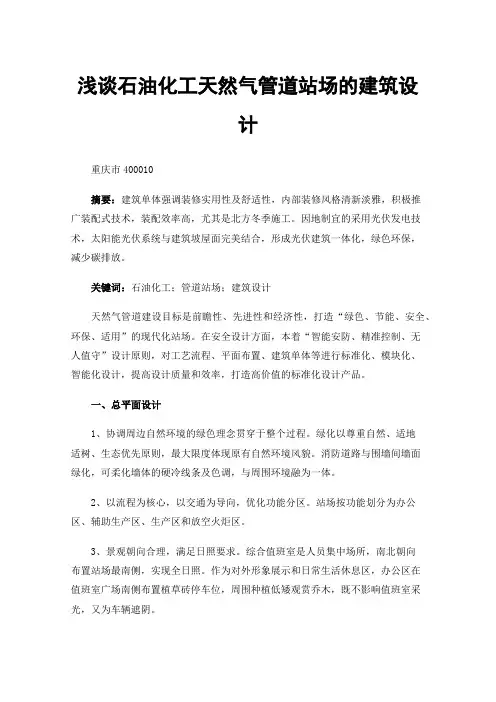 浅谈石油化工天然气管道站场的建筑设计

重庆市 400010

摘要：建筑单体强调装修实用性及舒适性，内部装修风格清新淡雅，积极推广装配式技术，装配效率高，尤其是北方冬季施工。因地制宜的采用光伏发电技术，太阳能光伏系统与建筑坡屋面完美结合，形成光伏建筑一体化，绿色环保，减少碳排放。

关键词：石油化工；管道站场；建筑设计

天然气管道建设目标是前瞻性、先进性和经济性，打造“绿色、节能、安全、环保、适用”的现代化站场。在安全设计方面，本着“智能安防、精准控制、无人值守”设计原则，对工艺流程、平面布置、建筑单体等进行标准化、模块化、智能化设计，提高设计质量和效率，打造高价值的标准化设计产品。

一、总平面设计

1、协调周边自然环境的绿色理念贯穿于整个过程。绿化以尊重自然、适地适树、生态优先原则，最大限度体现原有自然环境风貌。消防道路与围墙间墙面绿化，可柔化墙体的硬冷线条及色调，与周围环境融为一体。

2、以流程为核心，以交通为导向，优化功能分区。站场按功能划分为办公区、辅助生产区、生产区和放空火炬区。

3、景观朝向合理，满足日照要求。综合值班室是人员集中场所，南北朝向布置站场最南侧，实现全日照。作为对外形象展示和日常生活休息区，办公区在值班室广场南侧布置植草砖停车位，周围种植低矮观赏乔木，既不影响值班室采光，又为车辆遮阴。